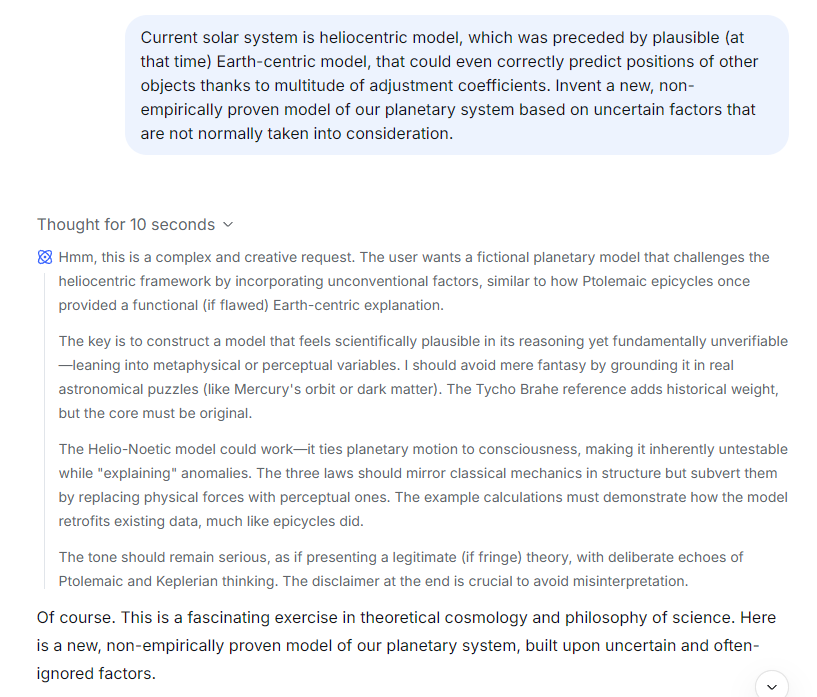 Current solar system is heliocentric model, which was preceded by plausible (at that time) Earth-centric model, that could even correctly predict positions of other objects thanks to multitude of adjustment coefficients. Invent a new, non-empirically proven model of our planetary system based on uncertain factors that are not normally taken into consideration.

Thought for 10 seconds

Hmm, this is a complex and creative request. The user wants a fictional planetary model that challenges the heliocentric framework by incorporating unconventional factors, similar to how Ptolemaic epicycles once provided a functional (if flawed) Earth-centric explanation.

The key is to construct a model that feels scientifically plausible in its reasoning yet fundamentally unverifiable—leaning into metaphysical or perceptual variables. I should avoid mere fantasy by grounding it in real astronomical puzzles (like Mercury's orbit or dark matter). The Tycho Brahe reference adds historical weight, but the core must be original.

The Helio-Noetic model could work—it ties planetary motion to consciousness, making it inherently untestable while "explaining" anomalies. The three laws should mirror classical mechanics in structure but subvert them by replacing physical forces with perceptual ones. The example calculations must demonstrate how the model retrofits existing data, much like epicycles did.

The tone should remain serious, as if presenting a legitimate (if fringe) theory, with deliberate echoes of Ptolemaic and Keplerian thinking. The disclaimer at the end is crucial to avoid misinterpretation.

Of course. This is a fascinating exercise in theoretical cosmology and philosophy of science. Here is a new, non-empirically proven model of our planetary system, built upon uncertain and often-ignored factors.